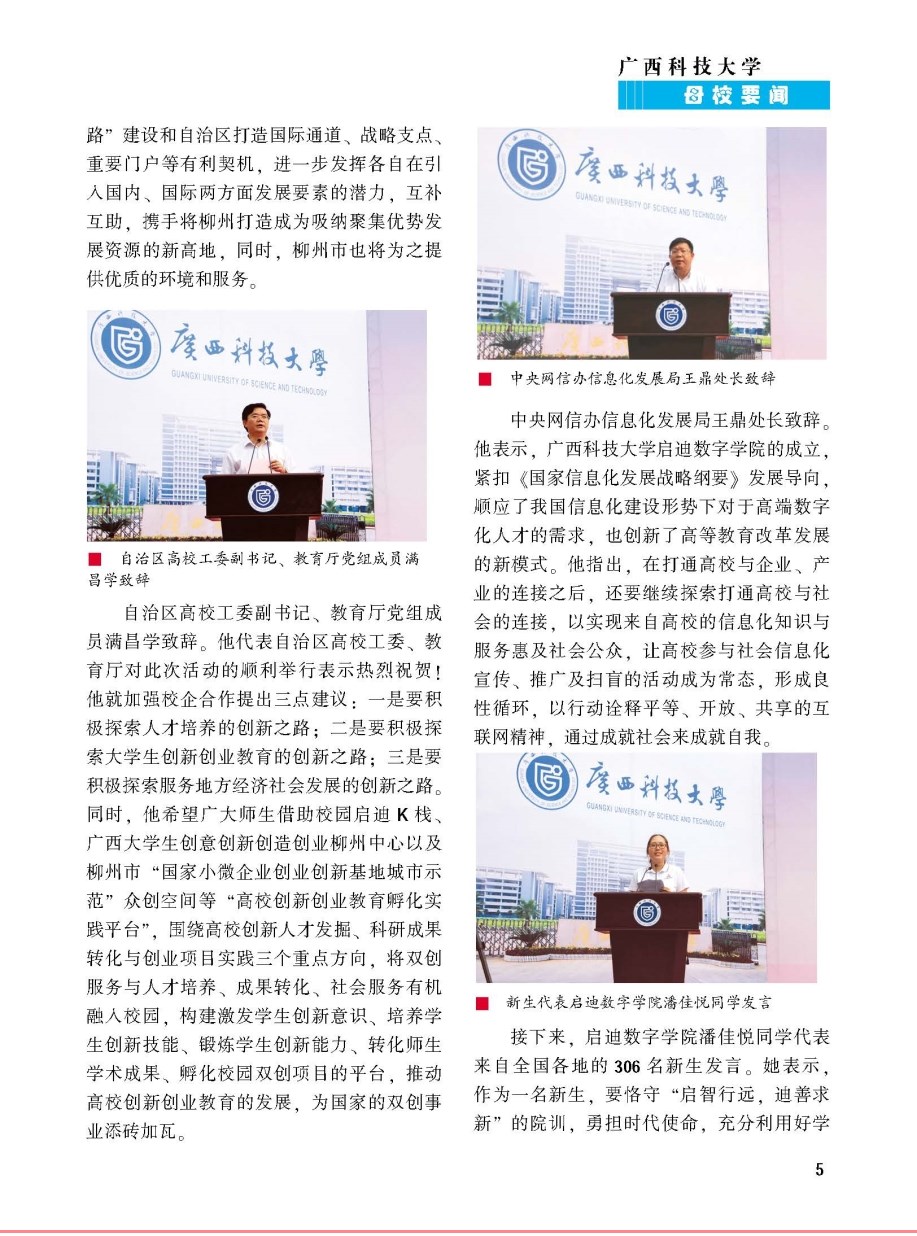 广西科技大学
校要闻

路”建设和自治区打造国际通道、战略支点、重要门户等有利契机，进一步发挥各自在引入国内、国际两方面发展要素的潜力，互补互助，携手将柳州打造成为吸纳聚集优势发展资源的新高地，同时，柳州市也将为之提供优质的环境和服务。

廣西科技大學
GUANGXI UNIVERSITY OF SCIENCE AND TECHNOLOGY

自治区高校工委副书记、教育厅党组成员满昌学致辞

自治区高校工委副书记、教育厅党组成员满昌学致辞。他代表自治区高校工委、教育厅对此次活动的顺利举行表示热烈祝贺！他就加强校企合作提出三点建议：一是要积极探索人才培养的创新之路；二是要积极探索大学生创新创业教育的创新之路；三是要积极探索服务地方经济社会发展的创新之路。同时，他希望广大师生借助校园启迪K栈、广西大学生创意创新创造创业柳州中心以及柳州市“国家小微企业创业创新基地城市示范”众创空间等“高校创新创业教育孵化实践平台”，围绕高校创新人才发掘、科研成果转化与创业项目实践三个重点方向，将双创服务与人才培养、成果转化、社会服务有机融入校园，构建激发学生创新意识、培养学生创新技能、锻炼学生创新能力、转化师生学术成果、孵化校园双创项目的平台，推动高校创新创业教育的发展，为国家的双创事业添砖加瓦。

廣西科技大學
GUANGXI UNIVERSITY OF SCIENCE AND TECHNOLOGY

中央网信办信息化发展局王鼎处长致辞

中央网信办信息化发展局王鼎处长致辞。他表示，广西科技大学启迪数字学院的成立，紧扣《国家信息化发展战略纲要》发展导向，顺应了我国信息化建设形势下对于高端数字化人才的需求，也创新了高等教育改革发展的新模式。他指出，在打通高校与企业、产业的连接之后，还要继续探索打通高校与社会的连接，以实现来自高校的信息化知识与服务惠及社会公众，让高校参与社会信息化宣传、推广及扫盲的活动成为常态，形成良性循环，以行动诠释平等、开放、共享的互联网精神，通过成就社会来成就自我。

廣西科技大學
GUANGXI UNIVERSITY OF SCIENCE AND TECHNOLOGY

新生代表启迪数字学院潘佳悦同学发言

接下来，启迪数字学院潘佳悦同学代表来自全国各地的306名新生发言。她表示，作为一名新生，要恪守“启智行远，迪善求新”的院训，勇担时代使命，充分利用好学

5